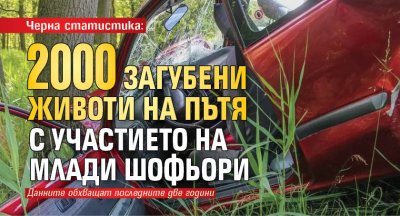 Черна статистика:

2000 ЗАГУБЕНИ ЖИВОТИ НА ПЪТЯ С УЧАСТИЕТО НА МЛАДИ ШОФЬОРИ

Данните обхващат последните две години